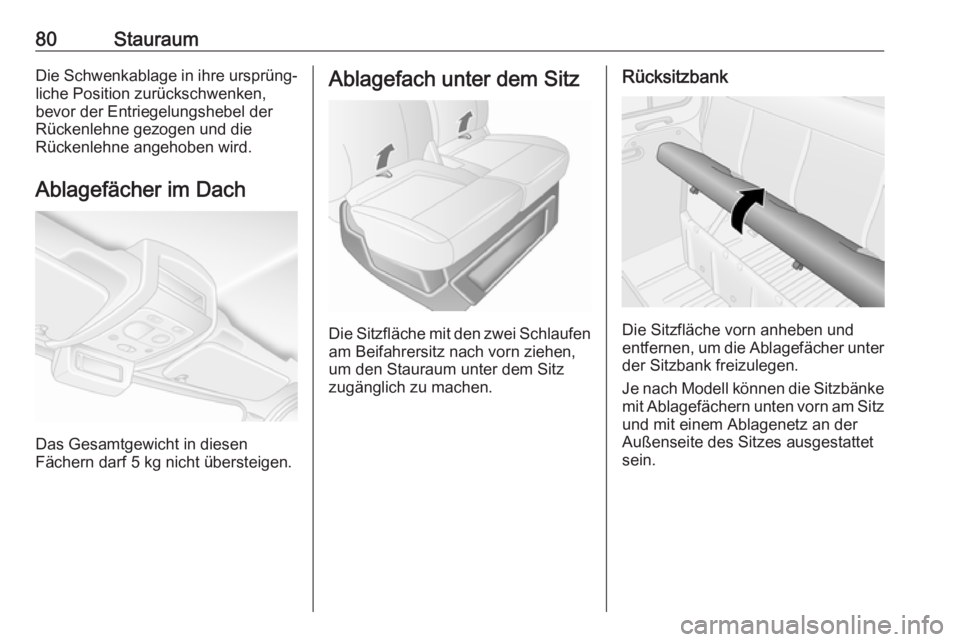 80 Stauraum

Die Schwenkablage in ihre ursprüngliche Position zurückschwenken, bevor der Entriegelungshebel der Rückenlehne gezogen und die Rückenlehne angehoben wird.

Ablagefächer im Dach

Das Gesamtgewicht in diesen Fächern darf 5 kg nicht übersteigen.

Ablagefach unter dem Sitz

Die Sitzfläche mit den zwei Schlaufen am Beifahrersitz nach vorn ziehen, um den Stauraum unter dem Sitz zugänglich zu machen.

Rücksitzbank

Die Sitzfläche vorn anheben und entfernen, um die Ablagefächer unter der Sitzbank freizulegen.

Je nach Modell können die Sitzbänke mit Ablagefächern unten vorn am Sitz und mit einem Ablagenetz an der Außenseite des Sitzes ausgestattet sein.

carmanualsonline.info